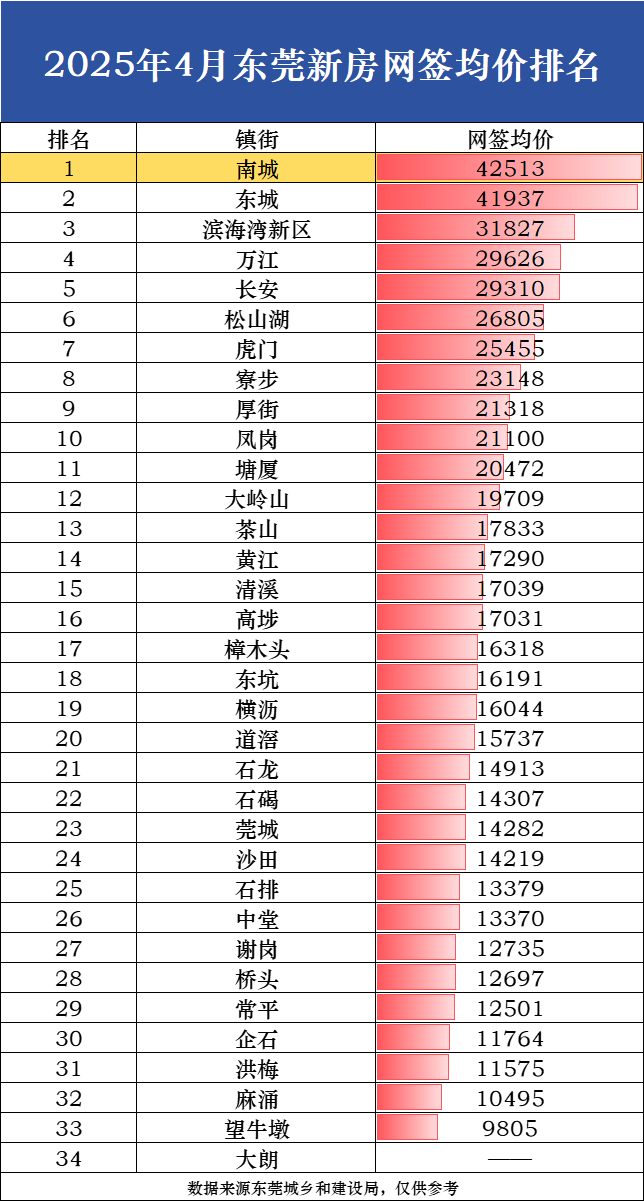 2025年4月东莞新房网签均价排名

| 排名 | 镇街 | 网签均价 |
|---|---|---|
| 1 | 南城 | 42513 |
| 2 | 东城 | 41937 |
| 3 | 滨海湾新区 | 31827 |
| 4 | 万江 | 29626 |
| 5 | 长安 | 29310 |
| 6 | 松山湖 | 26805 |
| 7 | 虎门 | 25455 |
| 8 | 寮步 | 23148 |
| 9 | 厚街 | 21318 |
| 10 | 凤岗 | 21100 |
| 11 | 塘厦 | 20472 |
| 12 | 大岭山 | 19709 |
| 13 | 茶山 | 17833 |
| 14 | 黄江 | 17290 |
| 15 | 清溪 | 17039 |
| 16 | 高埗 | 17031 |
| 17 | 樟木头 | 16318 |
| 18 | 东坑 | 16191 |
| 19 | 横沥 | 16044 |
| 20 | 道滘 | 15737 |
| 21 | 石龙 | 14913 |
| 22 | 石碣 | 14307 |
| 23 | 莞城 | 14282 |
| 24 | 沙田 | 14219 |
| 25 | 石排 | 13379 |
| 26 | 中堂 | 13370 |
| 27 | 谢岗 | 12735 |
| 28 | 桥头 | 12697 |
| 29 | 常平 | 12501 |
| 30 | 企石 | 11764 |
| 31 | 洪梅 | 11575 |
| 32 | 麻涌 | 10495 |
| 33 | 望牛墩 | 9805 |
| 34 | 大朗 | —— |

数据来源东莞城乡和建设局，仅供参考